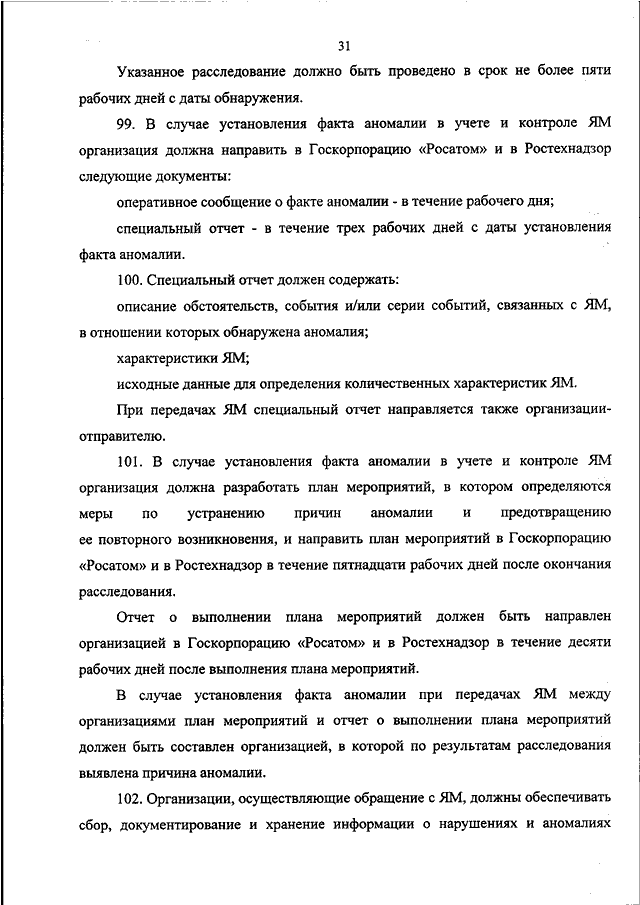 31

Указанное расследование должно быть проведено в срок не более пяти рабочих дней с даты обнаружения.

99. В случае установления факта аномалии в учете и контроле ЯМ организация должна направить в Госкорпорацию «Росатом» и в Ростехнадзор следующие документы:

оперативное сообщение о факте аномалии - в течение рабочего дня;

специальный отчет - в течение трех рабочих дней с даты установления факта аномалии.

100. Специальный отчет должен содержать:

описание обстоятельств, события и/или серии событий, связанных с ЯМ, в отношении которых обнаружена аномалия;

характеристики ЯМ;

исходные данные для определения количественных характеристик ЯМ.

При передачах ЯМ специальный отчет направляется также организации-отправителю.

101. В случае установления факта аномалии в учете и контроле ЯМ организация должна разработать план мероприятий, в котором определяются меры по устранению причин аномалии и предотвращению ее повторного возникновения, и направить план мероприятий в Госкорпорацию «Росатом» и в Ростехнадзор в течение пятнадцати рабочих дней после окончания расследования.

Отчет о выполнении плана мероприятий должен быть направлен организацией в Госкорпорацию «Росатом» и в Ростехнадзор в течение десяти рабочих дней после выполнения плана мероприятий.

В случае установления факта аномалии при передачах ЯМ между организациями план мероприятий и отчет о выполнении плана мероприятий должен быть составлен организацией, в которой по результатам расследования выявлена причина аномалии.

102. Организации, осуществляющие обращение с ЯМ, должны обеспечивать сбор, документирование и хранение информации о нарушениях и аномалиях